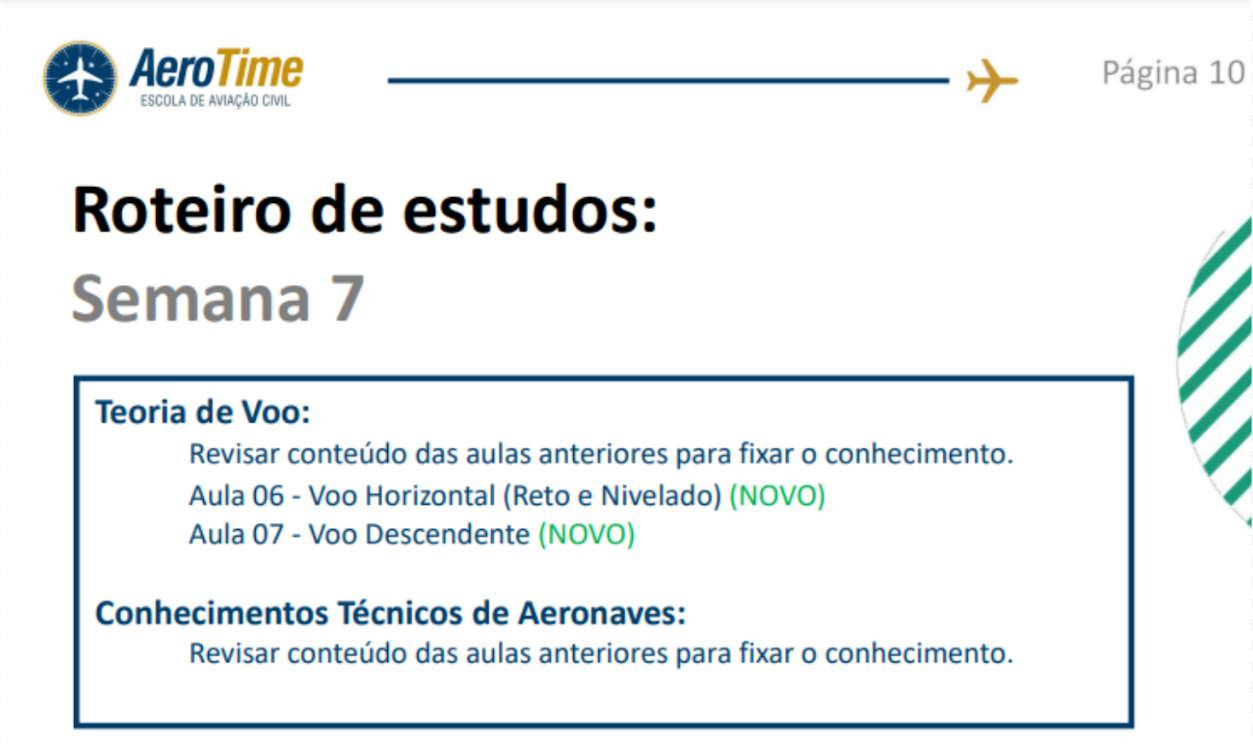 AeroTime
ESCOLA DE AVIAÇÃO CIVIL

Página 10

Roteiro de estudos:

Semana 7

Teoria de Voo:

Revisar conteúdo das aulas anteriores para fixar o conhecimento.

Aula 06 - Voo Horizontal (Reto e Nivelado) (NOVO)

Aula 07 - Voo Descendente (NOVO)

Conhecimentos Técnicos de Aeronaves:

Revisar conteúdo das aulas anteriores para fixar o conhecimento.